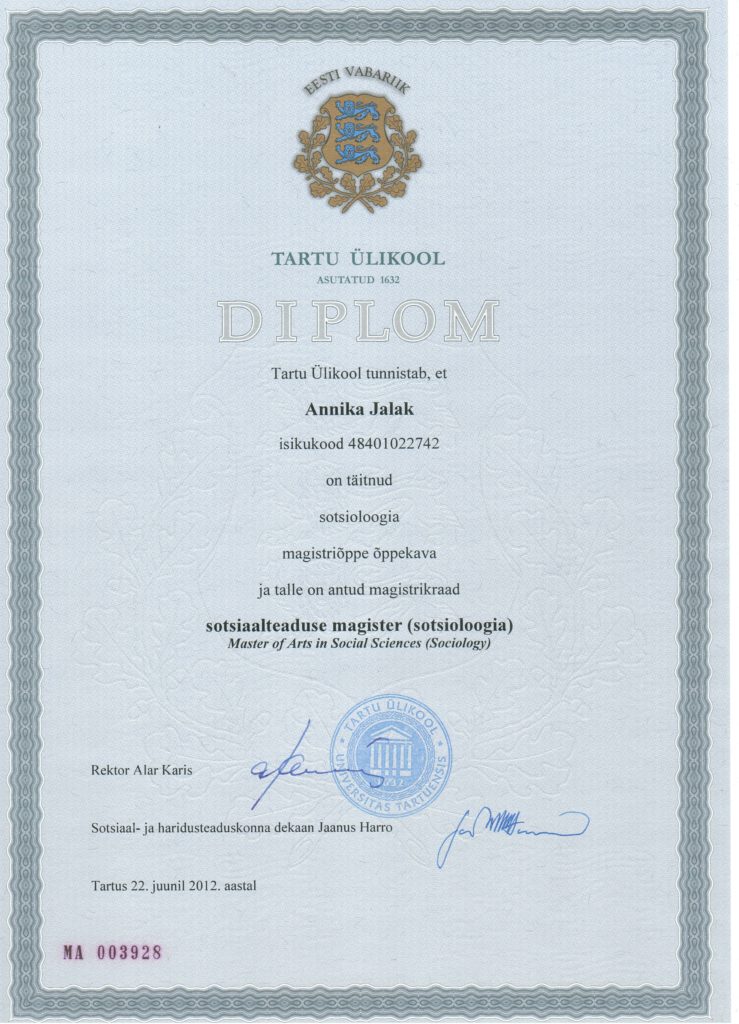 EESTI VABARIIK

TARTU ÜLIKOOL
ASUTATUD 1632

DIPLOM

Tartu Ülikool tunnistab, et

Annika Jalak

isikukood 48401022742

on täitnud

sotsioloogia

magistriõppe õppekava

ja talle on antud magistrikraad

sotsiaalteaduse magister (sotsioloogia)
Master of Arts in Social Sciences (Sociology)

TARTU ÜLIKOOL UNIVERSITAS TARTUENSIS

Rektor Alar Karis

Sotsiaal- ja haridusteaduskonna dekaan Jaanus Harro

Tartus 22. juunil 2012. aastal

MA 003928